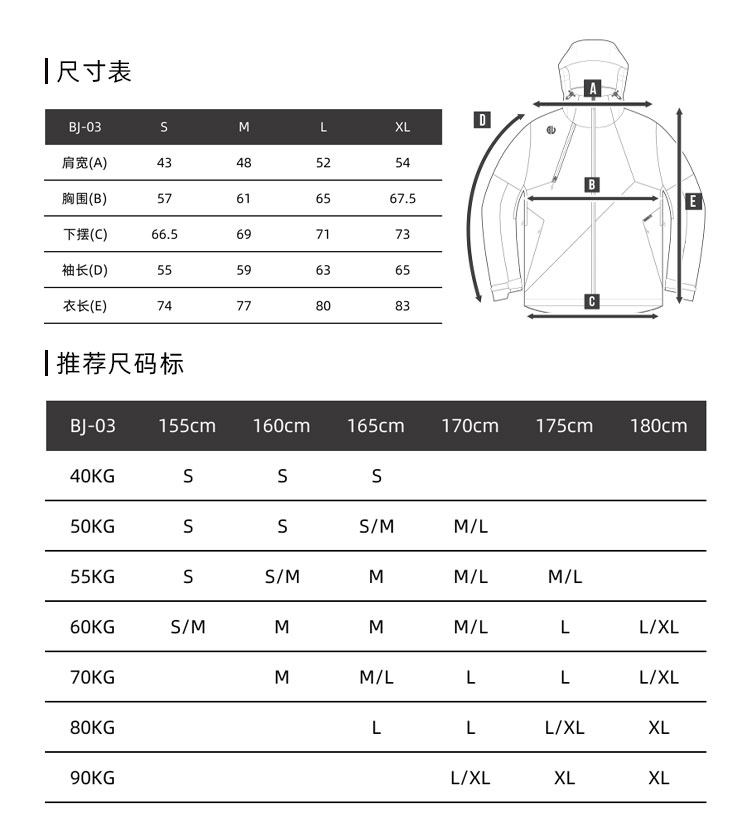 尺寸表

| BJ-03 | S | M | L | XL |
|---|---|---|---|---|
| 肩宽(A) | 43 | 48 | 52 | 54 |
| 胸围(B) | 57 | 61 | 65 | 67.5 |
| 下摆(C) | 66.5 | 69 | 71 | 73 |
| 袖长(D) | 55 | 59 | 63 | 65 |
| 衣长(E) | 74 | 77 | 80 | 83 |

A
D
B
E
C

推荐尺码标

| BJ-03 | 155cm | 160cm | 165cm | 170cm | 175cm | 180cm |
|---|---|---|---|---|---|---|
| 40KG | S | S | S | | | |
| 50KG | S | S | S/M | M/L | | |
| 55KG | S | S/M | M | M/L | M/L | |
| 60KG | S/M | M | M | M/L | L | L/XL |
| 70KG | | M | M/L | L | L | L/XL |
| 80KG | | | L | L | L/XL | XL |
| 90KG | | | | L/XL | XL | XL |